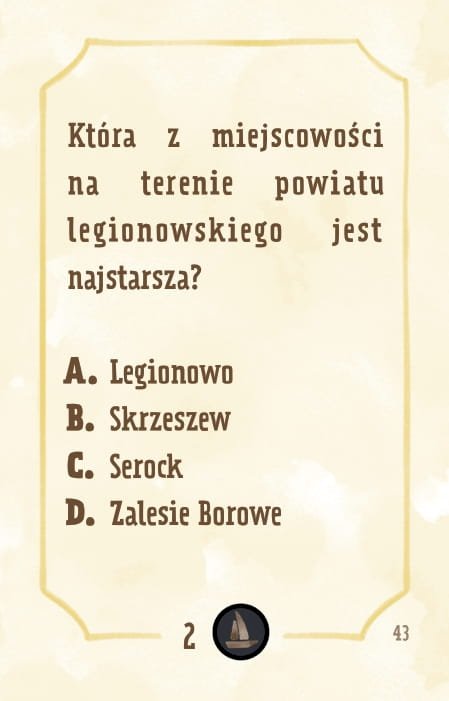 Która z miejscowości na terenie powiatu legionowskiego jest najstarsza?

A. Legionowo
B. Skrzeszew
C. Serock
D. Zalesie Borowe

2

43